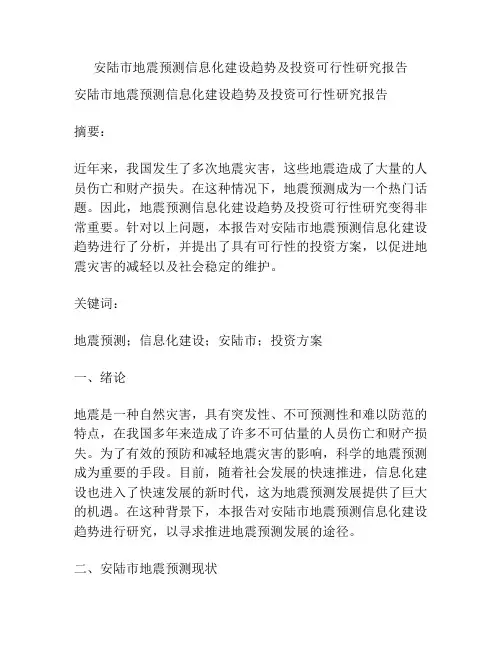 安陆市地震预测信息化建设趋势及投资可行性研究报告

安陆市地震预测信息化建设趋势及投资可行性研究报告

摘要：

近年来，我国发生了多次地震灾害，这些地震造成了大量的人员伤亡和财产损失。在这种情况下，地震预测成为一个热门话题。因此，地震预测信息化建设趋势及投资可行性研究变得非常重要。针对以上问题，本报告对安陆市地震预测信息化建设趋势进行了分析，并提出了具有可行性的投资方案，以促进地震灾害的减轻以及社会稳定的维护。

关键词：

地震预测；信息化建设；安陆市；投资方案

一、绪论

地震是一种自然灾害，具有突发性、不可预测性和难以防范的特点，在我国多年来造成了许多不可估量的人员伤亡和财产损失。为了有效的预防和减轻地震灾害的影响，科学的地震预测成为重要的手段。目前，随着社会发展的快速推进，信息化建设也进入了快速发展的新时代，这为地震预测发展提供了巨大的机遇。在这种背景下，本报告对安陆市地震预测信息化建设趋势进行研究，以寻求推进地震预测发展的途径。

二、安陆市地震预测现状